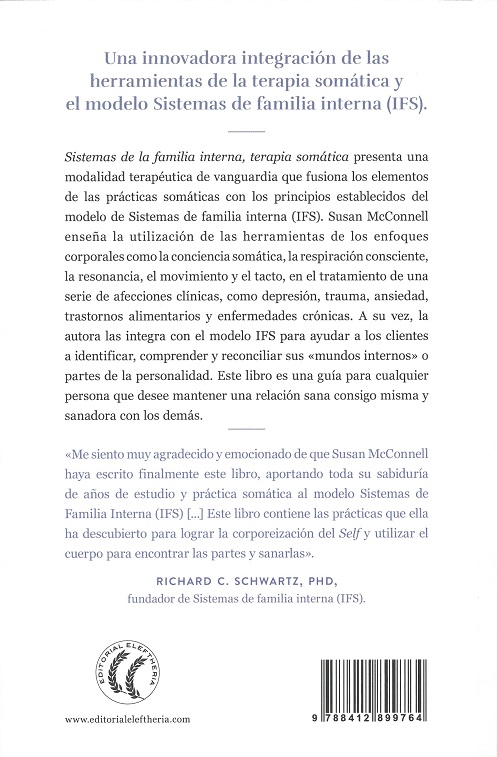 Una innovadora integración de las herramientas de la terapia somática y el modelo Sistemas de familia interna (IFS).

Sistemas de la familia interna, terapia somática presenta una modalidad terapéutica de vanguardia que fusiona los elementos de las prácticas somáticas con los principios establecidos del modelo de Sistemas de familia interna (IFS). Susan McConnell enseña la utilización de las herramientas de los enfoques corporales como la conciencia somática, la respiración consciente, la resonancia, el movimiento y el tacto, en el tratamiento de una serie de afecciones clínicas, como depresión, trauma, ansiedad, trastornos alimentarios y enfermedades crónicas. A su vez, la autora las integra con el modelo IFS para ayudar a los clientes a identificar, comprender y reconciliar sus «mundos internos» o partes de la personalidad. Este libro es una guía para cualquier persona que desee mantener una relación sana consigo misma y sanadora con los demás.

«Me siento muy agradecido y emocionado de que Susan McConnell haya escrito finalmente este libro, aportando toda su sabiduría de años de estudio y práctica somática al modelo Sistemas de Familia Interna (IFS) [...] Este libro contiene las prácticas que ella ha descubierto para lograr la corporeización del Self y utilizar el cuerpo para encontrar las partes y sanarlas».

RICHARD C. SCHWARTZ, PHD,
fundador de Sistemas de familia interna (IFS).

EDITORIAL ELEFTHERIA

www.editorialeleftheria.com

9 788412 899764